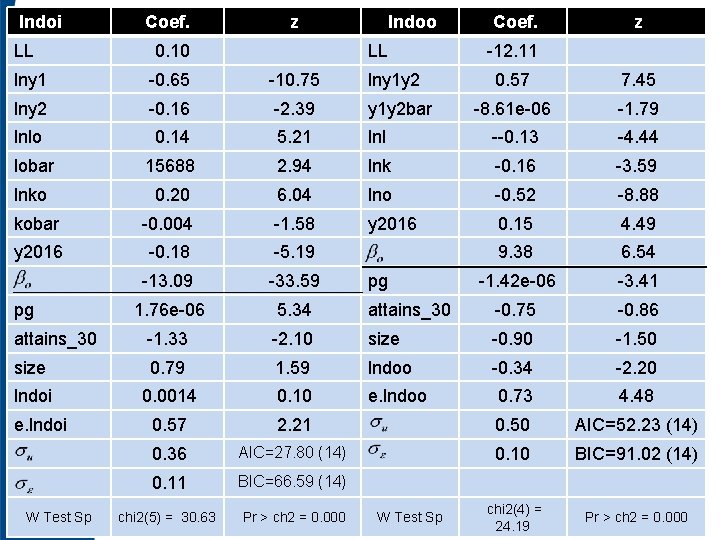 | lndoi | Coef. | z | lndoo | Coef. | z |
|---|---|---|---|---|---|
| LL | 0.10 | | LL | -12.11 | |
| lny1 | -0.65 | -10.75 | lny1y2 | 0.57 | 7.45 |
| lny2 | -0.16 | -2.39 | y1y2bar | -8.61e-06 | -1.79 |
| lnlo | 0.14 | 5.21 | lnl | --0.13 | -4.44 |
| lobar | 15688 | 2.94 | lnk | -0.16 | -3.59 |
| lnko | 0.20 | 6.04 | lno | -0.52 | -8.88 |
| kobar | -0.004 | -1.58 | y2016 | 0.15 | 4.49 |
| y2016 | -0.18 | -5.19 | $\beta_o$ | 9.38 | 6.54 |
| $\beta_o$ | -13.09 | -33.59 | pg | -1.42e-06 | -3.41 |
| pg | 1.76e-06 | 5.34 | attains_30 | -0.75 | -0.86 |
| attains_30 | -1.33 | -2.10 | size | -0.90 | -1.50 |
| size | 0.79 | 1.59 | lndoo | -0.34 | -2.20 |
| lndoi | 0.0014 | 0.10 | e.lndoo | 0.73 | 4.48 |
| e.lndoi | 0.57 | 2.21 | $\sigma_u$ | 0.50 | AIC=52.23 (14) |
| $\sigma_u$ | 0.36 | AIC=27.80 (14) | $\sigma_\varepsilon$ | 0.10 | BIC=91.02 (14) |
| $\sigma_\varepsilon$ | 0.11 | BIC=66.59 (14) | | | |
| W Test Sp | chi2(5) = 30.63 | Pr > ch2 = 0.000 | W Test Sp | chi2(4) = 24.19 | Pr > ch2 = 0.000 |